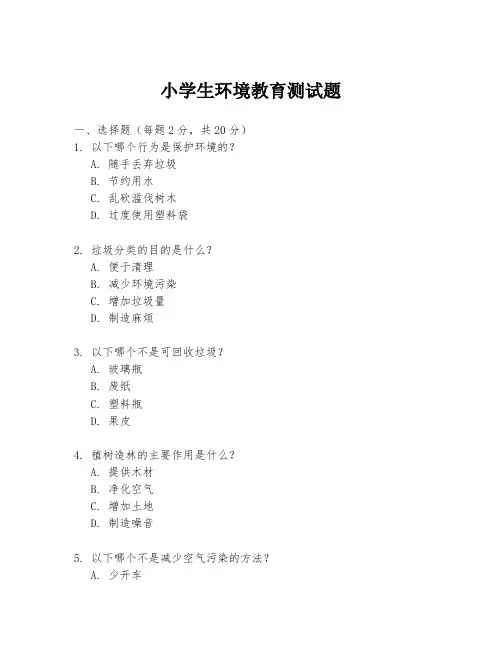 小学生环境教育测试题

一、选择题（每题2分，共20分）

1. 以下哪个行为是保护环境的？
A. 随手丢弃垃圾
B. 节约用水
C. 乱砍滥伐树木
D. 过度使用塑料袋

2. 垃圾分类的目的是什么？
A. 便于清理
B. 减少环境污染
C. 增加垃圾量
D. 制造麻烦

3. 以下哪个不是可回收垃圾？
A. 玻璃瓶
B. 废纸
C. 塑料瓶
D. 果皮

4. 植树造林的主要作用是什么？
A. 提供木材
B. 净化空气
C. 增加土地
D. 制造噪音

5. 以下哪个不是减少空气污染的方法？
A. 少开车